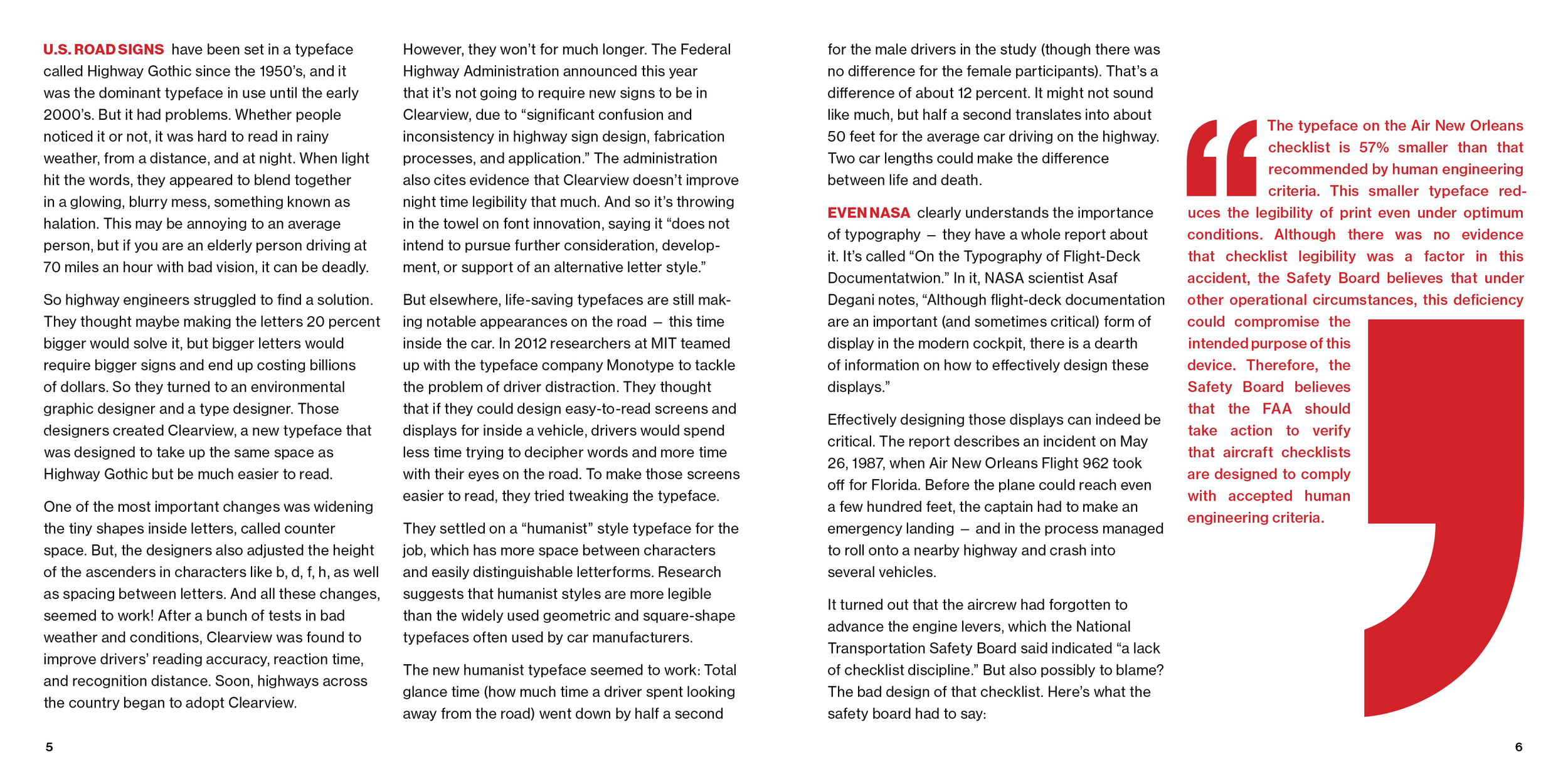 U.S. ROAD SIGNS have been set in a typeface called Highway Gothic since the 1950's, and it was the dominant typeface in use until the early 2000's. But it had problems. Whether people noticed it or not, it was hard to read in rainy weather, from a distance, and at night. When light hit the words, they appeared to blend together in a glowing, blurry mess, something known as halation. This may be annoying to an average person, but if you are an elderly person driving at 70 miles an hour with bad vision, it can be deadly.

So highway engineers struggled to find a solution. They thought maybe making the letters 20 percent bigger would solve it, but bigger letters would require bigger signs and end up costing billions of dollars. So they turned to an environmental graphic designer and a type designer. Those designers created Clearview, a new typeface that was designed to take up the same space as Highway Gothic but be much easier to read.

One of the most important changes was widening the tiny shapes inside letters, called counter space. But, the designers also adjusted the height of the ascenders in characters like b, d, f, h, as well as spacing between letters. And all these changes, seemed to work! After a bunch of tests in bad weather and conditions, Clearview was found to improve drivers' reading accuracy, reaction time, and recognition distance. Soon, highways across the country began to adopt Clearview.

However, they won't for much longer. The Federal Highway Administration announced this year that it's not going to require new signs to be in Clearview, due to "significant confusion and inconsistency in highway sign design, fabrication processes, and application." The administration also cites evidence that Clearview doesn't improve night time legibility that much. And so it's throwing in the towel on font innovation, saying it "does not intend to pursue further consideration, development, or support of an alternative letter style."

But elsewhere, life-saving typefaces are still making notable appearances on the road – this time inside the car. In 2012 researchers at MIT teamed up with the typeface company Monotype to tackle the problem of driver distraction. They thought that if they could design easy-to-read screens and displays for inside a vehicle, drivers would spend less time trying to decipher words and more time with their eyes on the road. To make those screens easier to read, they tried tweaking the typeface.

They settled on a "humanist" style typeface for the job, which has more space between characters and easily distinguishable letterforms. Research suggests that humanist styles are more legible than the widely used geometric and square-shape typefaces often used by car manufacturers.

The new humanist typeface seemed to work: Total glance time (how much time a driver spent looking away from the road) went down by half a second for the male drivers in the study (though there was no difference for the female participants). That's a difference of about 12 percent. It might not sound like much, but half a second translates into about 50 feet for the average car driving on the highway. Two car lengths could make the difference between life and death.

EVEN NASA clearly understands the importance of typography – they have a whole report about it. It's called "On the Typography of Flight-Deck Documentatwion." In it, NASA scientist Asaf Degani notes, "Although flight-deck documentation are an important (and sometimes critical) form of display in the modern cockpit, there is a dearth of information on how to effectively design these displays."

Effectively designing those displays can indeed be critical. The report describes an incident on May 26, 1987, when Air New Orleans Flight 962 took off for Florida. Before the plane could reach even a few hundred feet, the captain had to make an emergency landing – and in the process managed to roll onto a nearby highway and crash into several vehicles.

It turned out that the aircrew had forgotten to advance the engine levers, which the National Transportation Safety Board said indicated "a lack of checklist discipline." But also possibly to blame? The bad design of that checklist. Here's what the safety board had to say:

The typeface on the Air New Orleans checklist is 57% smaller than that recommended by human engineering criteria. This smaller typeface reduces the legibility of print even under optimum conditions. Although there was no evidence that checklist legibility was a factor in this accident, the Safety Board believes that under other operational circumstances, this deficiency could compromise the intended purpose of this device. Therefore, the Safety Board believes that the FAA should take action to verify that aircraft checklists are designed to comply with accepted human engineering criteria.

5

6